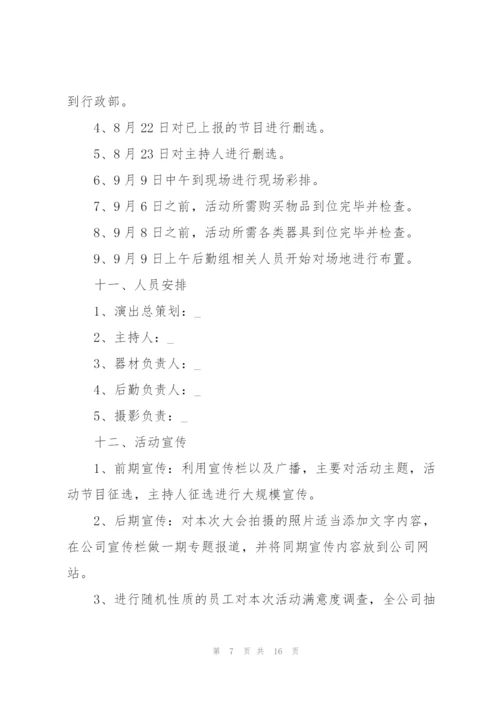 到行政部。

4、8月22日对已上报的节目进行删选。

5、8月23日对主持人进行删选。

6、9月9日中午到现场进行现场彩排。

7、9月6日之前，活动所需购买物品到位完毕并检查。

8、9月8日之前，活动所需各类器具到位完毕并检查。

9、9月9日上午后勤组相关人员开始对场地进行布置。

十一、人员安排

1、演出总策划：_

2、主持人：_

3、器材负责人：_

4、后勤负责人：_

5、摄影负责：_

十二、活动宣传

1、前期宣传：利用宣传栏以及广播，主要对活动主题，活动节目征选，主持人征选进行大规模宣传。

2、后期宣传：对本次大会拍摄的照片适当添加文字内容，在公司宣传栏做一期专题报道，并将同期宣传内容放到公司网站。

3、进行随机性质的员工对本次活动满意度调查，全公司抽

第 7 页 共 16 页